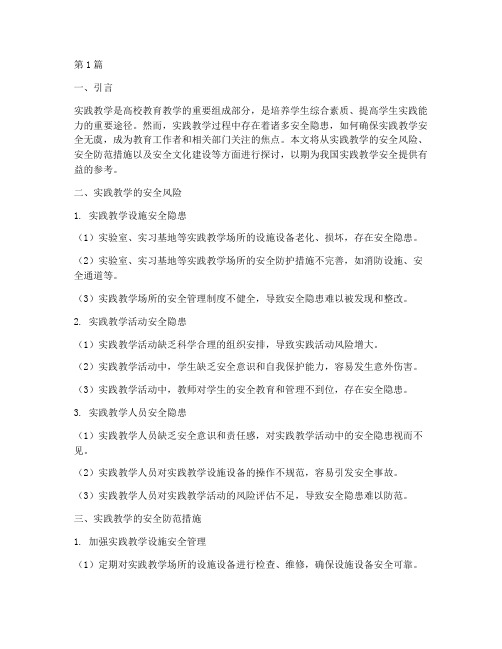 第1篇

一、引言

实践教学是高校教育教学的重要组成部分，是培养学生综合素质、提高学生实践能力的重要途径。然而，实践教学过程中存在着诸多安全隐患，如何确保实践教学安全无虞，成为教育工作者和相关部门关注的焦点。本文将从实践教学的安全风险、安全防范措施以及安全文化建设等方面进行探讨，以期为我国实践教学安全提供有益的参考。

二、实践教学的安全风险

1. 实践教学设施安全隐患

（1）实验室、实习基地等实践教学场所的设施设备老化、损坏，存在安全隐患。

（2）实验室、实习基地等实践教学场所的安全防护措施不完善，如消防设施、安全通道等。

（3）实践教学场所的安全管理制度不健全，导致安全隐患难以被发现和整改。

2. 实践教学活动安全隐患

（1）实践教学活动缺乏科学合理的组织安排，导致实践活动风险增大。

（2）实践教学活动中，学生缺乏安全意识和自我保护能力，容易发生意外伤害。

（3）实践教学活动中，教师对学生的安全教育和管理不到位，存在安全隐患。

3. 实践教学人员安全隐患

（1）实践教学人员缺乏安全意识和责任感，对实践教学活动中的安全隐患视而不见。

（2）实践教学人员对实践教学设施设备的操作不规范，容易引发安全事故。

（3）实践教学人员对实践教学活动的风险评估不足，导致安全隐患难以防范。

三、实践教学的安全防范措施

1. 加强实践教学设施安全管理

（1）定期对实践教学场所的设施设备进行检查、维修，确保设施设备安全可靠。